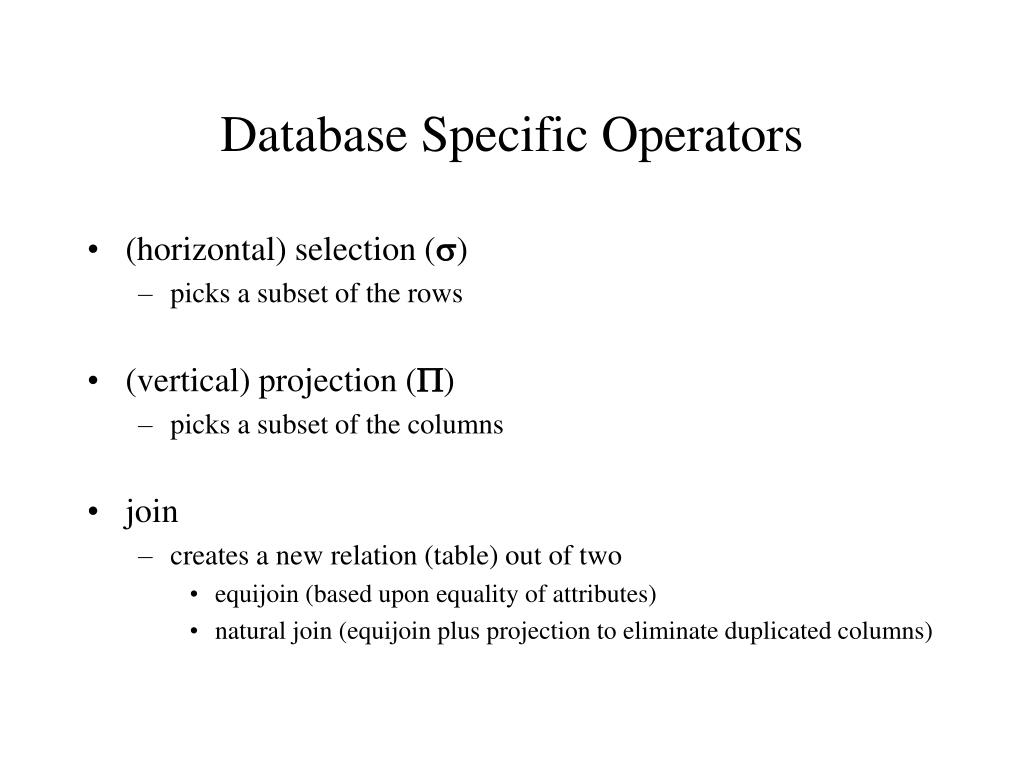 Database Specific Operators

• (horizontal) selection ($\sigma$)
– picks a subset of the rows

• (vertical) projection ($\Pi$)
– picks a subset of the columns

• join
– creates a new relation (table) out of two
• equijoin (based upon equality of attributes)
• natural join (equijoin plus projection to eliminate duplicated columns)